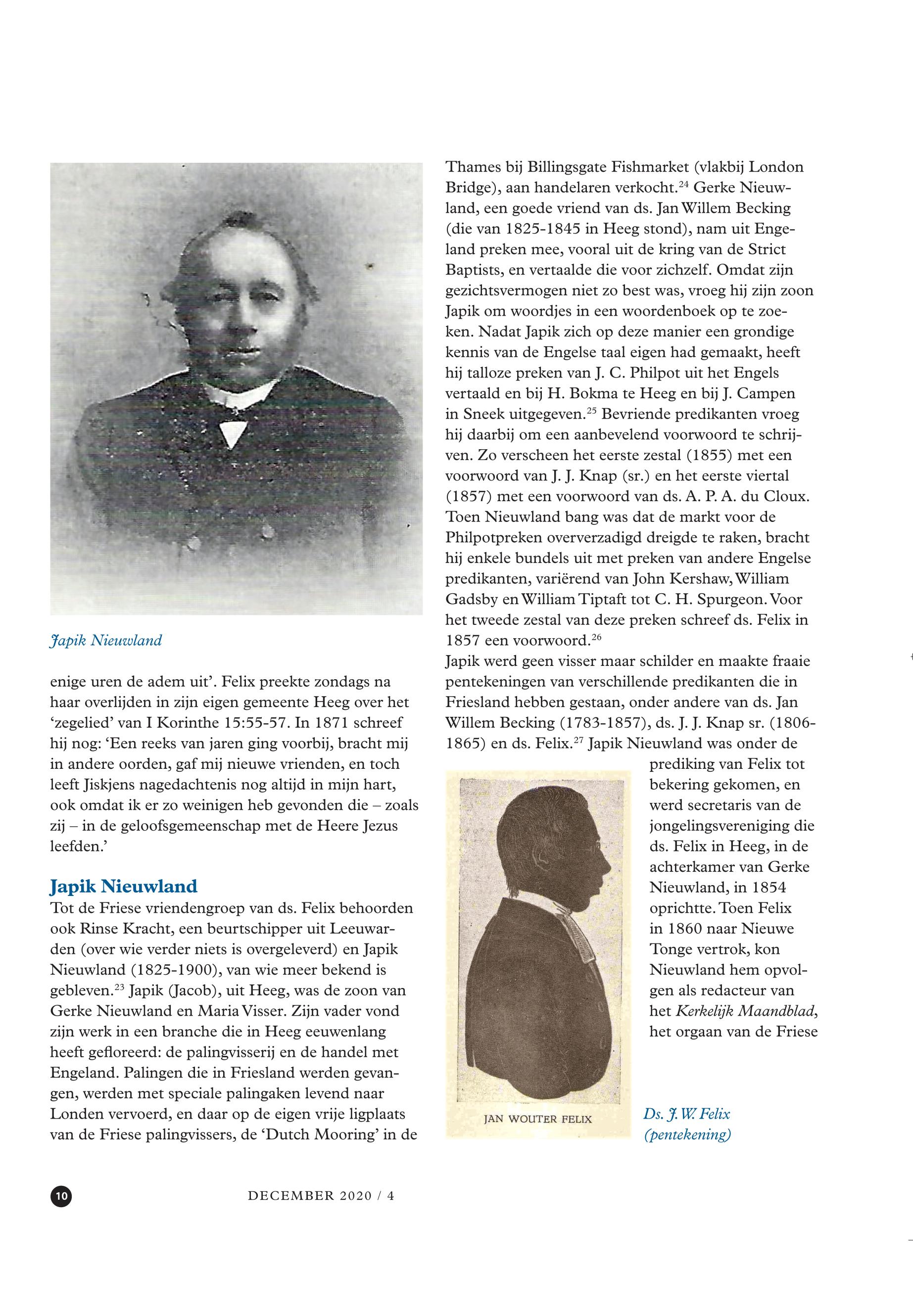 Japik Nieuwland

enige uren de adem uit'. Felix preekte zondags na haar overlijden in zijn eigen gemeente Heeg over het 'zegelied' van I Korinthe 15:55-57. In 1871 schreef hij nog: 'Een reeks van jaren ging voorbij, bracht mij in andere oorden, gaf mij nieuwe vrienden, en toch leeft Jiskjens nagedachtenis nog altijd in mijn hart, ook omdat ik er zo weinigen heb gevonden die – zoals zij – in de geloofsgemeenschap met de Heere Jezus leefden.'

Japik Nieuwland

Tot de Friese vriendengroep van ds. Felix behoorden ook Rinse Kracht, een beurtschipper uit Leeuwarden (over wie verder niets is overgeleverd) en Japik Nieuwland (1825-1900), van wie meer bekend is gebleven.$^{23}$ Japik (Jacob), uit Heeg, was de zoon van Gerke Nieuwland en Maria Visser. Zijn vader vond zijn werk in een branche die in Heeg eeuwenlang heeft gefloreerd: de palingvisserij en de handel met Engeland. Palingen die in Friesland werden gevangen, werden met speciale palingaken levend naar Londen vervoerd, en daar op de eigen vrije ligplaats van de Friese palingvissers, de 'Dutch Mooring' in de Thames bij Billingsgate Fishmarket (vlakbij London Bridge), aan handelaren verkocht.$^{24}$ Gerke Nieuwland, een goede vriend van ds. Jan Willem Becking (die van 1825-1845 in Heeg stond), nam uit Engeland preken mee, vooral uit de kring van de Strict Baptists, en vertaalde die voor zichzelf. Omdat zijn gezichtsvermogen niet zo best was, vroeg hij zijn zoon Japik om woordjes in een woordenboek op te zoeken. Nadat Japik zich op deze manier een grondige kennis van de Engelse taal eigen had gemaakt, heeft hij talloze preken van J. C. Philpot uit het Engels vertaald en bij H. Bokma te Heeg en bij J. Campen in Sneek uitgegeven.$^{25}$ Bevriende predikanten vroeg hij daarbij om een aanbevelend voorwoord te schrijven. Zo verscheen het eerste zestal (1855) met een voorwoord van J. J. Knap (sr.) en het eerste viertal (1857) met een voorwoord van ds. A. P. A. du Cloux. Toen Nieuwland bang was dat de markt voor de Philpotpreken oververzadigd dreigde te raken, bracht hij enkele bundels uit met preken van andere Engelse predikanten, variërend van John Kershaw, William Gadsby en William Tiptaft tot C. H. Spurgeon. Voor het tweede zestal van deze preken schreef ds. Felix in 1857 een voorwoord.$^{26}$
Japik werd geen visser maar schilder en maakte fraaie pentekeningen van verschillende predikanten die in Friesland hebben gestaan, onder andere van ds. Jan Willem Becking (1783-1857), ds. J. J. Knap sr. (1806-1865) en ds. Felix.$^{27}$ Japik Nieuwland was onder de prediking van Felix tot bekering gekomen, en werd secretaris van de jongelingsvereniging die ds. Felix in Heeg, in de achterkamer van Gerke Nieuwland, in 1854 oprichtte. Toen Felix in 1860 naar Nieuwe Tonge vertrok, kon Nieuwland hem opvolgen als redacteur van het Kerkelijk Maandblad, het orgaan van de Friese

JAN WOUTER FELIX

Ds. J. W. Felix (pentekening)

10

DECEMBER 2020 / 4